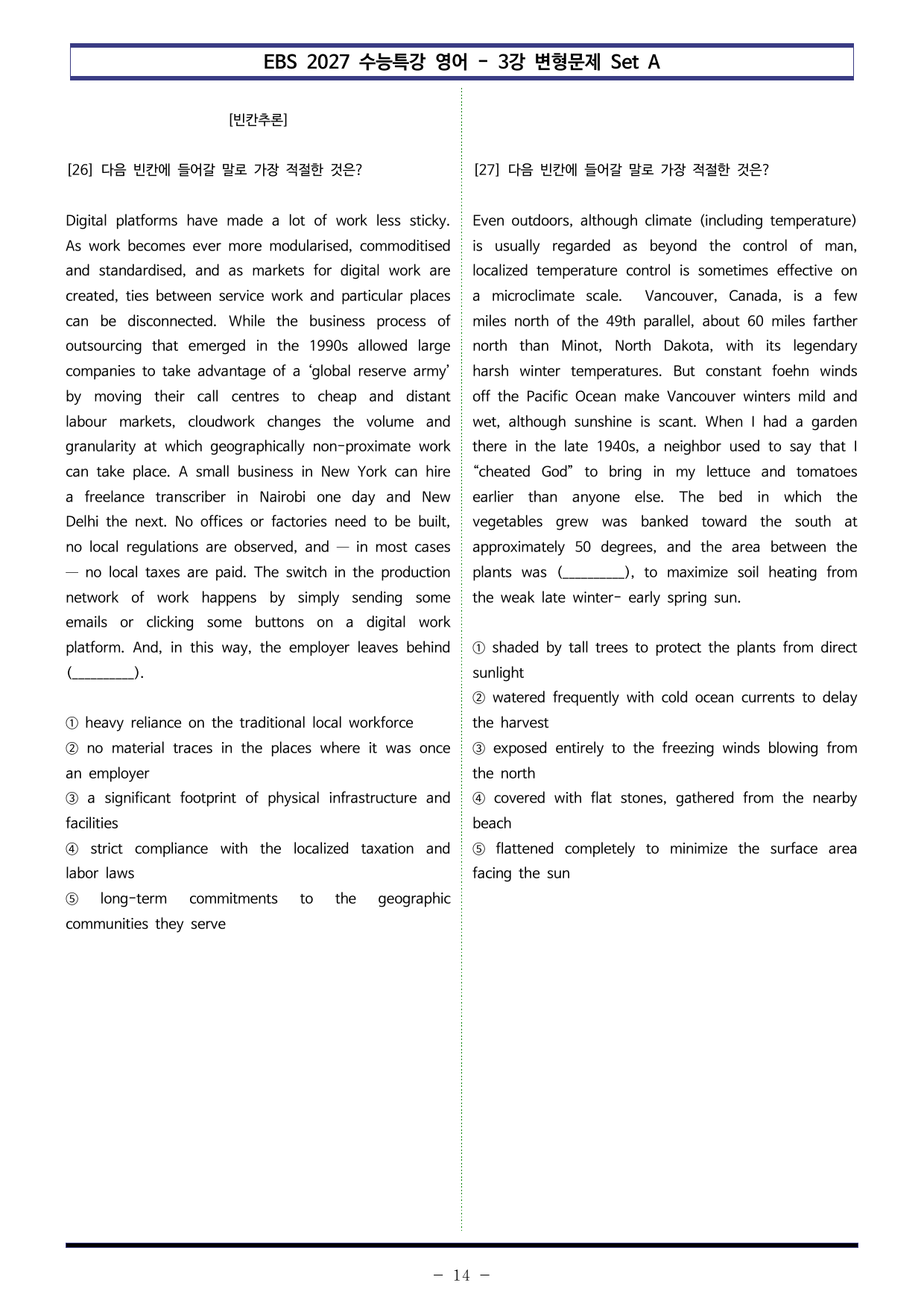 EBS 2027 수능특강 영어 - 3강 변형문제 Set A

[빈칸추론]

[26] 다음 빈칸에 들어갈 말로 가장 적절한 것은?

Digital platforms have made a lot of work less sticky. As work becomes ever more modularised, commoditised and standardised, and as markets for digital work are created, ties between service work and particular places can be disconnected. While the business process of outsourcing that emerged in the 1990s allowed large companies to take advantage of a 'global reserve army' by moving their call centres to cheap and distant labour markets, cloudwork changes the volume and granularity at which geographically non-proximate work can take place. A small business in New York can hire a freelance transcriber in Nairobi one day and New Delhi the next. No offices or factories need to be built, no local regulations are observed, and — in most cases — no local taxes are paid. The switch in the production network of work happens by simply sending some emails or clicking some buttons on a digital work platform. And, in this way, the employer leaves behind (____).

① heavy reliance on the traditional local workforce
② no material traces in the places where it was once an employer
③ a significant footprint of physical infrastructure and facilities
④ strict compliance with the localized taxation and labor laws
⑤ long-term commitments to the geographic communities they serve

[27] 다음 빈칸에 들어갈 말로 가장 적절한 것은?

Even outdoors, although climate (including temperature) is usually regarded as beyond the control of man, localized temperature control is sometimes effective on a microclimate scale. Vancouver, Canada, is a few miles north of the 49th parallel, about 60 miles farther north than Minot, North Dakota, with its legendary harsh winter temperatures. But constant foehn winds off the Pacific Ocean make Vancouver winters mild and wet, although sunshine is scant. When I had a garden there in the late 1940s, a neighbor used to say that I "cheated God" to bring in my lettuce and tomatoes earlier than anyone else. The bed in which the vegetables grew was banked toward the south at approximately 50 degrees, and the area between the plants was (____), to maximize soil heating from the weak late winter- early spring sun.

① shaded by tall trees to protect the plants from direct sunlight
② watered frequently with cold ocean currents to delay the harvest
③ exposed entirely to the freezing winds blowing from the north
④ covered with flat stones, gathered from the nearby beach
⑤ flattened completely to minimize the surface area facing the sun

- 14 -